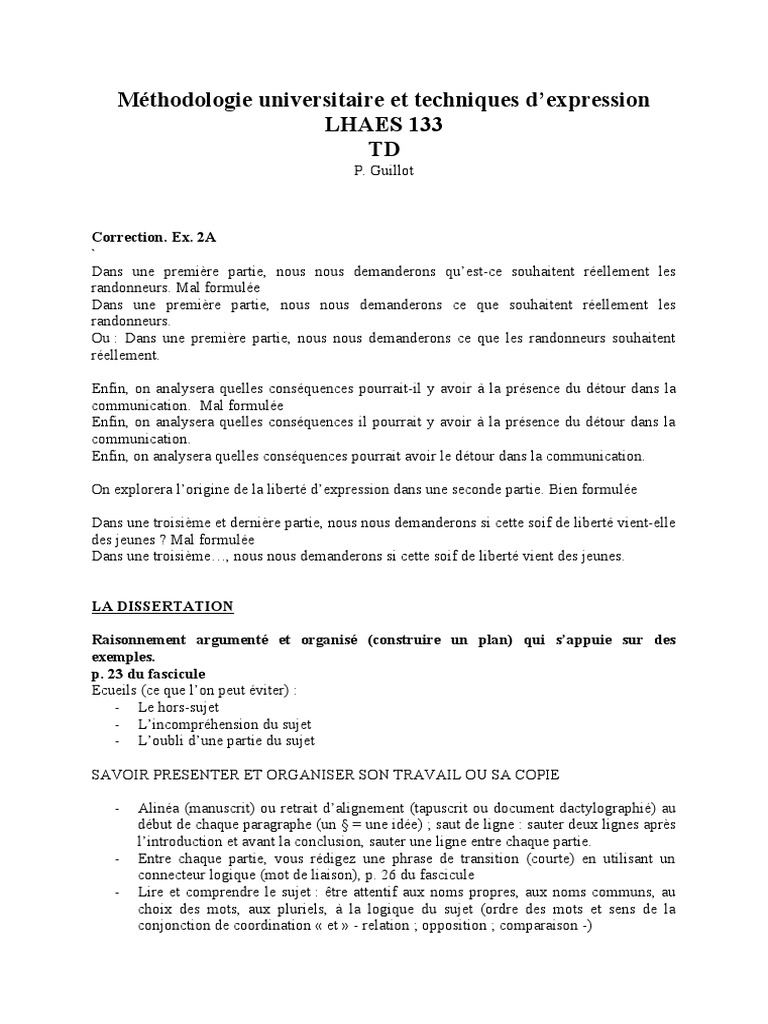 Méthodologie universitaire et techniques d'expression
LHAES 133
TD
P. Guillot

Correction. Ex. 2A
`
Dans une première partie, nous nous demanderons qu'est-ce souhaitent réellement les randonneurs. Mal formulée
Dans une première partie, nous nous demanderons ce que souhaitent réellement les randonneurs.
Ou : Dans une première partie, nous nous demanderons ce que les randonneurs souhaitent réellement.

Enfin, on analysera quelles conséquences pourrait-il y avoir à la présence du détour dans la communication. Mal formulée
Enfin, on analysera quelles conséquences il pourrait y avoir à la présence du détour dans la communication.
Enfin, on analysera quelles conséquences pourrait avoir le détour dans la communication.

On explorera l'origine de la liberté d'expression dans une seconde partie. Bien formulée

Dans une troisième et dernière partie, nous nous demanderons si cette soif de liberté vient-elle des jeunes ? Mal formulée
Dans une troisième…, nous nous demanderons si cette soif de liberté vient des jeunes.

LA DISSERTATION

Raisonnement argumenté et organisé (construire un plan) qui s'appuie sur des exemples.
p. 23 du fascicule
Ecueils (ce que l'on peut éviter) :
- Le hors-sujet
- L'incompréhension du sujet
- L'oubli d'une partie du sujet

SAVOIR PRESENTER ET ORGANISER SON TRAVAIL OU SA COPIE

- Alinéa (manuscrit) ou retrait d'alignement (tapuscrit ou document dactylographié) au début de chaque paragraphe (un § = une idée) ; saut de ligne : sauter deux lignes après l'introduction et avant la conclusion, sauter une ligne entre chaque partie.
- Entre chaque partie, vous rédigez une phrase de transition (courte) en utilisant un connecteur logique (mot de liaison), p. 26 du fascicule
- Lire et comprendre le sujet : être attentif aux noms propres, aux noms communs, au choix des mots, aux pluriels, à la logique du sujet (ordre des mots et sens de la conjonction de coordination « et » - relation ; opposition ; comparaison -)